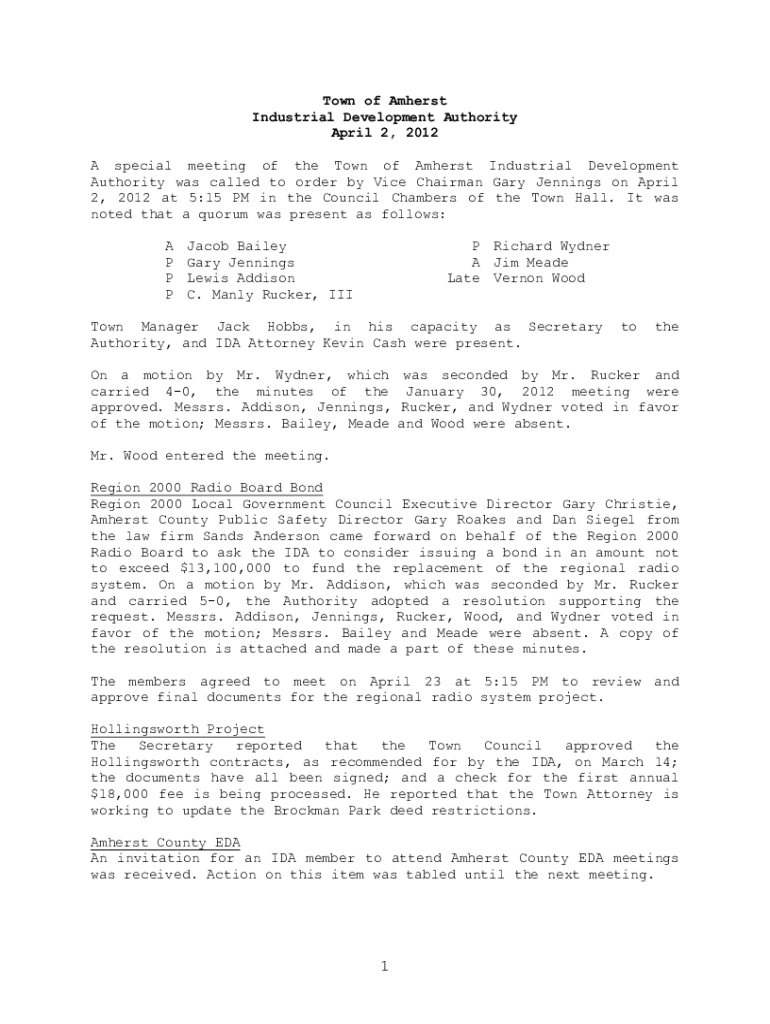 Town of Amherst
Industrial Development Authority
April 2, 2012

A special meeting of the Town of Amherst Industrial Development Authority was called to order by Vice Chairman Gary Jennings on April 2, 2012 at 5:15 PM in the Council Chambers of the Town Hall. It was noted that a quorum was present as follows:

A Jacob Bailey
P Gary Jennings
P Lewis Addison
P C. Manly Rucker, III

P Richard Wydner
A Jim Meade
Late Vernon Wood

Town Manager Jack Hobbs, in his capacity as Secretary to the Authority, and IDA Attorney Kevin Cash were present.

On a motion by Mr. Wydner, which was seconded by Mr. Rucker and carried 4-0, the minutes of the January 30, 2012 meeting were approved. Messrs. Addison, Jennings, Rucker, and Wydner voted in favor of the motion; Messrs. Bailey, Meade and Wood were absent.

Mr. Wood entered the meeting.

Region 2000 Radio Board Bond
Region 2000 Local Government Council Executive Director Gary Christie, Amherst County Public Safety Director Gary Roakes and Dan Siegel from the law firm Sands Anderson came forward on behalf of the Region 2000 Radio Board to ask the IDA to consider issuing a bond in an amount not to exceed $13,100,000 to fund the replacement of the regional radio system. On a motion by Mr. Addison, which was seconded by Mr. Rucker and carried 5-0, the Authority adopted a resolution supporting the request. Messrs. Addison, Jennings, Rucker, Wood, and Wydner voted in favor of the motion; Messrs. Bailey and Meade were absent. A copy of the resolution is attached and made a part of these minutes.

The members agreed to meet on April 23 at 5:15 PM to review and approve final documents for the regional radio system project.

Hollingsworth Project
The Secretary reported that the Town Council approved the Hollingsworth contracts, as recommended for by the IDA, on March 14; the documents have all been signed; and a check for the first annual $18,000 fee is being processed. He reported that the Town Attorney is working to update the Brockman Park deed restrictions.

Amherst County EDA
An invitation for an IDA member to attend Amherst County EDA meetings was received. Action on this item was tabled until the next meeting.

1